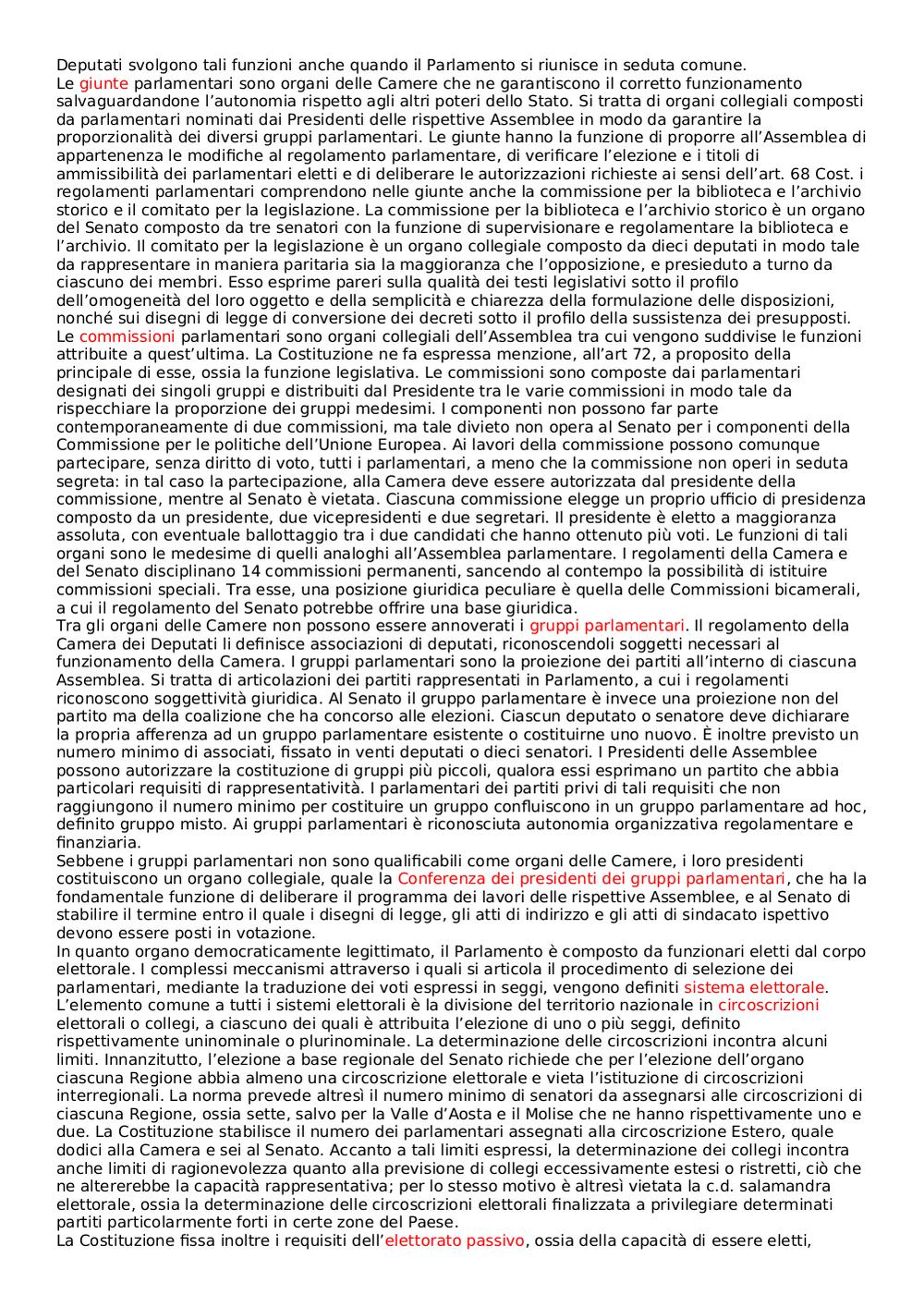 Deputati svolgono tali funzioni anche quando il Parlamento si riunisce in seduta comune.
Le giunte parlamentari sono organi delle Camere che ne garantiscono il corretto funzionamento salvaguardandone l'autonomia rispetto agli altri poteri dello Stato. Si tratta di organi collegiali composti da parlamentari nominati dai Presidenti delle rispettive Assemblee in modo da garantire la proporzionalità dei diversi gruppi parlamentari. Le giunte hanno la funzione di proporre all'Assemblea di appartenenza le modifiche al regolamento parlamentare, di verificare l'elezione e i titoli di ammissibilità dei parlamentari eletti e di deliberare le autorizzazioni richieste ai sensi dell'art. 68 Cost. i regolamenti parlamentari comprendono nelle giunte anche la commissione per la biblioteca e l'archivio storico e il comitato per la legislazione. La commissione per la biblioteca e l'archivio storico è un organo del Senato composto da tre senatori con la funzione di supervisionare e regolamentare la biblioteca e l'archivio. Il comitato per la legislazione è un organo collegiale composto da dieci deputati in modo tale da rappresentare in maniera paritaria sia la maggioranza che l'opposizione, e presieduto a turno da ciascuno dei membri. Esso esprime pareri sulla qualità dei testi legislativi sotto il profilo dell'omogeneità del loro oggetto e della semplicità e chiarezza della formulazione delle disposizioni, nonché sui disegni di legge di conversione dei decreti sotto il profilo della sussistenza dei presupposti.
Le commissioni parlamentari sono organi collegiali dell'Assemblea tra cui vengono suddivise le funzioni attribuite a quest'ultima. La Costituzione ne fa espressa menzione, all'art 72, a proposito della principale di esse, ossia la funzione legislativa. Le commissioni sono composte dai parlamentari designati dei singoli gruppi e distribuiti dal Presidente tra le varie commissioni in modo tale da rispecchiare la proporzione dei gruppi medesimi. I componenti non possono far parte contemporaneamente di due commissioni, ma tale divieto non opera al Senato per i componenti della Commissione per le politiche dell'Unione Europea. Ai lavori della commissione possono comunque partecipare, senza diritto di voto, tutti i parlamentari, a meno che la commissione non operi in seduta segreta: in tal caso la partecipazione, alla Camera deve essere autorizzata dal presidente della commissione, mentre al Senato è vietata. Ciascuna commissione elegge un proprio ufficio di presidenza composto da un presidente, due vicepresidenti e due segretari. Il presidente è eletto a maggioranza assoluta, con eventuale ballottaggio tra i due candidati che hanno ottenuto più voti. Le funzioni di tali organi sono le medesime di quelli analoghi all'Assemblea parlamentare. I regolamenti della Camera e del Senato disciplinano 14 commissioni permanenti, sancendo al contempo la possibilità di istituire commissioni speciali. Tra esse, una posizione giuridica peculiare è quella delle Commissioni bicamerali, a cui il regolamento del Senato potrebbe offrire una base giuridica.
Tra gli organi delle Camere non possono essere annoverati i gruppi parlamentari. Il regolamento della Camera dei Deputati li definisce associazioni di deputati, riconoscendoli soggetti necessari al funzionamento della Camera. I gruppi parlamentari sono la proiezione dei partiti all'interno di ciascuna Assemblea. Si tratta di articolazioni dei partiti rappresentati in Parlamento, a cui i regolamenti riconoscono soggettività giuridica. Al Senato il gruppo parlamentare è invece una proiezione non del partito ma della coalizione che ha concorso alle elezioni. Ciascun deputato o senatore deve dichiarare la propria afferenza ad un gruppo parlamentare esistente o costituirne uno nuovo. È inoltre previsto un numero minimo di associati, fissato in venti deputati o dieci senatori. I Presidenti delle Assemblee possono autorizzare la costituzione di gruppi più piccoli, qualora essi esprimano un partito che abbia particolari requisiti di rappresentatività. I parlamentari dei partiti privi di tali requisiti che non raggiungono il numero minimo per costituire un gruppo confluiscono in un gruppo parlamentare ad hoc, definito gruppo misto. Ai gruppi parlamentari è riconosciuta autonomia organizzativa regolamentare e finanziaria.
Sebbene i gruppi parlamentari non sono qualificabili come organi delle Camere, i loro presidenti costituiscono un organo collegiale, quale la Conferenza dei presidenti dei gruppi parlamentari, che ha la fondamentale funzione di deliberare il programma dei lavori delle rispettive Assemblee, e al Senato di stabilire il termine entro il quale i disegni di legge, gli atti di indirizzo e gli atti di sindacato ispettivo devono essere posti in votazione.
In quanto organo democraticamente legittimato, il Parlamento è composto da funzionari eletti dal corpo elettorale. I complessi meccanismi attraverso i quali si articola il procedimento di selezione dei parlamentari, mediante la traduzione dei voti espressi in seggi, vengono definiti sistema elettorale.
L'elemento comune a tutti i sistemi elettorali è la divisione del territorio nazionale in circoscrizioni elettorali o collegi, a ciascuno dei quali è attribuita l'elezione di uno o più seggi, definito rispettivamente uninominale o plurinominale. La determinazione delle circoscrizioni incontra alcuni limiti. Innanzitutto, l'elezione a base regionale del Senato richiede che per l'elezione dell'organo ciascuna Regione abbia almeno una circoscrizione elettorale e vieta l'istituzione di circoscrizioni interregionali. La norma prevede altresì il numero minimo di senatori da assegnarsi alle circoscrizioni di ciascuna Regione, ossia sette, salvo per la Valle d'Aosta e il Molise che ne hanno rispettivamente uno e due. La Costituzione stabilisce il numero dei parlamentari assegnati alla circoscrizione Estero, quale dodici alla Camera e sei al Senato. Accanto a tali limiti espressi, la determinazione dei collegi incontra anche limiti di ragionevolezza quanto alla previsione di collegi eccessivamente estesi o ristretti, ciò che ne altererebbe la capacità rappresentativa; per lo stesso motivo è altresì vietata la c.d. salamandra elettorale, ossia la determinazione delle circoscrizioni elettorali finalizzata a privilegiare determinati partiti particolarmente forti in certe zone del Paese.
La Costituzione fissa inoltre i requisiti dell'elettorato passivo, ossia della capacità di essere eletti,